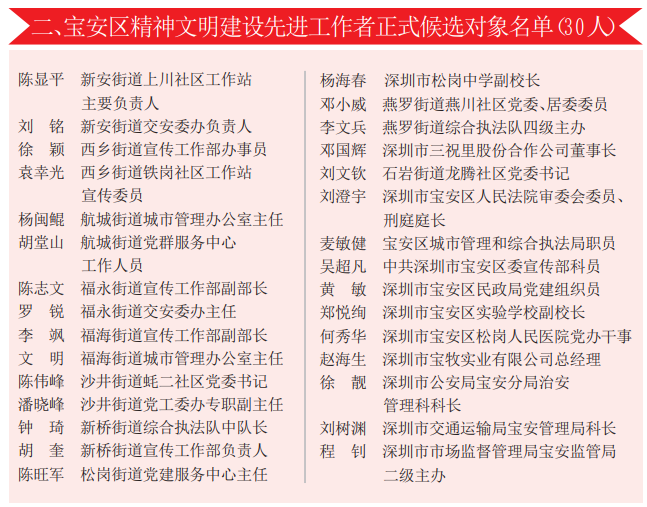 二、宝安区精神文明建设先进工作者正式候选对象名单(30人)

陈显平　新安街道上川社区工作站主要负责人
刘　铭　新安街道交安委办负责人
徐　颖　西乡街道宣传工作部办事员
袁幸光　西乡街道铁岗社区工作站宣传委员
杨闽鲲　航城街道城市管理办公室主任
胡堂山　航城街道党群服务中心工作人员
陈志文　福永街道宣传工作部副部长
罗　锐　福永街道交安委办主任
李　飒　福海街道宣传工作部副部长
文　明　福海街道城市管理办公室主任
陈伟峰　沙井街道蚝二社区党委书记
潘晓峰　沙井街道党工委办专职副主任
钟　琦　新桥街道综合执法队中队长
胡　奎　新桥街道宣传工作部负责人
陈旺军　松岗街道党建服务中心主任

杨海春　深圳市松岗中学副校长
邓小威　燕罗街道燕川社区党委、居委委员
李文兵　燕罗街道综合执法队四级主办
邓国辉　深圳市三祝里股份合作公司董事长
刘文钦　石岩街道龙腾社区党委书记
刘澄宇　深圳市宝安区人民法院审委会委员、刑庭庭长
麦敏健　宝安区城市管理和综合执法局职员
吴超凡　中共深圳市宝安区委宣传部科员
黄　敏　深圳市宝安区民政局党建组织员
郑悦绚　深圳市宝安区实验学校副校长
何秀华　深圳市宝安区松岗人民医院党办干事
赵海生　深圳市宝牧实业有限公司总经理
徐　靓　深圳市公安局宝安分局治安管理科科长
刘树渊　深圳市交通运输局宝安管理局科长
程　钊　深圳市市场监督管理局宝安监管局二级主办